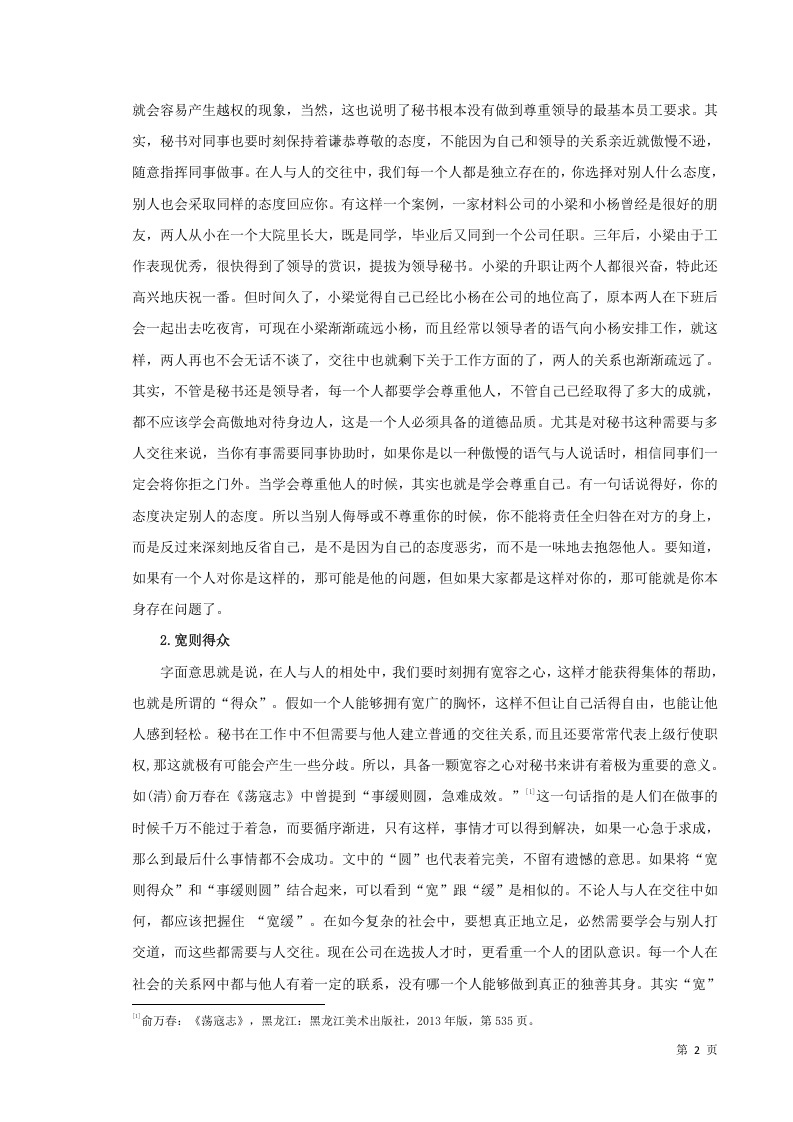 就会容易产生越权的现象，当然，这也说明了秘书根本没有做到尊重领导的最基本员工要求。其实，秘书对同事也要时刻保持着谦恭尊敬的态度，不能因为自己和领导的关系亲近就傲慢不逊，随意指挥同事做事。在人与人的交往中，我们每一个人都是独立存在的，你选择对别人什么态度，别人也会采取同样的态度回应你。有这样一个案例，一家材料公司的小梁和小杨曾经是很好的朋友，两人从小在一个大院里长大，既是同学，毕业后又同到一个公司任职。三年后，小梁由于工作表现优秀，很快得到了领导的赏识，提拔为领导秘书。小梁的升职让两个人都很兴奋，特此还高兴地庆祝一番。但时间久了，小梁觉得自己已经比小杨在公司的地位高了，原本两人在下班后会一起出去吃夜宵，可现在小梁渐渐疏远小杨，而且经常以领导者的语气向小杨安排工作，就这样，两人再也不会无话不谈了，交往中也就剩下关于工作方面的了，两人的关系也渐渐疏远了。其实，不管是秘书还是领导者，每一个人都要学会尊重他人，不管自己已经取得了多大的成就，都不应该学会高傲地对待身边人，这是一个人必须具备的道德品质。尤其是对秘书这种需要与多人交往来说，当你有事需要同事协助时，如果你是以一种傲慢的语气与人说话时，相信同事们一定会将你拒之门外。当学会尊重他人的时候，其实也就是学会尊重自己。有一句话说得好，你的态度决定别人的态度。所以当别人侮辱或不尊重你的时候，你不能将责任全归咎在对方的身上，而是反过来深刻地反省自己，是不是因为自己的态度恶劣，而不是一味地去抱怨他人。要知道，如果有一个人对你是这样的，那可能是他的问题，但如果大家都是这样对你的，那可能就是你本身存在问题了。

2.宽则得众

字面意思就是说，在人与人的相处中，我们要时刻拥有宽容之心，这样才能获得集体的帮助，也就是所谓的“得众”。假如一个人能够拥有宽广的胸怀，这样不但让自己活得自由，也能让他人感到轻松。秘书在工作中不但需要与他人建立普通的交往关系，而且还要常常代表上级行使职权，那这就极有可能会产生一些分歧。所以，具备一颗宽容之心对秘书来讲有着极为重要的意义。如(清)俞万春在《荡寇志》中曾提到“事缓则圆，急难成效。”[1]这一句话指的是人们在做事的时候千万不能过于着急，而要循序渐进，只有这样，事情才可以得到解决，如果一心急于求成，那么到最后什么事情都不会成功。文中的“圆”也代表着完美，不留有遗憾的意思。如果将“宽则得众”和“事缓则圆”结合起来，可以看到“宽”跟“缓”是相似的。不论人与人在交往中如何，都应该把握住 “宽缓”。在如今复杂的社会中，要想真正地立足，必然需要学会与别人打交道，而这些都需要与人交往。现在公司在选拔人才时，更看重一个人的团队意识。每一个人在社会的关系网中都与他人有着一定的联系，没有哪一个人能够做到真正的独善其身。其实“宽”

[1]俞万春：《荡寇志》，黑龙江：黑龙江美术出版社，2013 年版，第 535 页。

第 2 页